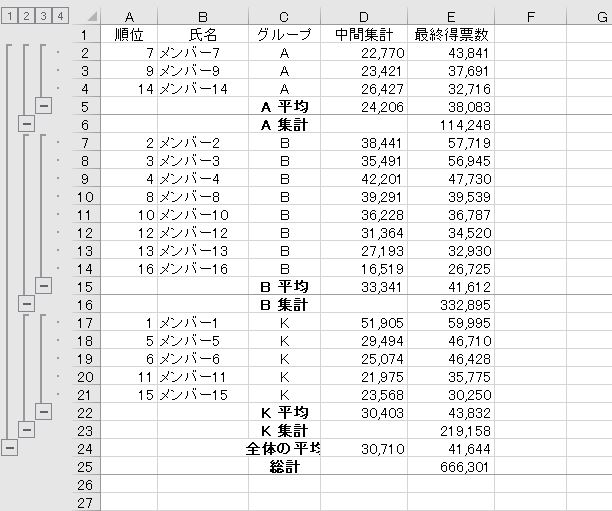 1 2 3 4

| | A | B | C | D | E | F | G |
|---|---|---|---|---|---|---|---|
| 1 | 順位 | 氏名 | グループ | 中間集計 | 最終得票数 | | |
| 2 | 7 | メンバー7 | A | 22,770 | 43,841 | | |
| 3 | 9 | メンバー9 | A | 23,421 | 37,691 | | |
| 4 | 14 | メンバー14 | A | 26,427 | 32,716 | | |
| 5 | | | A 平均 | 24,206 | 38,083 | | |
| 6 | | | A 集計 | | 114,248 | | |
| 7 | 2 | メンバー2 | B | 38,441 | 57,719 | | |
| 8 | 3 | メンバー3 | B | 35,491 | 56,945 | | |
| 9 | 4 | メンバー4 | B | 42,201 | 47,730 | | |
| 10 | 8 | メンバー8 | B | 39,291 | 39,539 | | |
| 11 | 10 | メンバー10 | B | 36,228 | 36,787 | | |
| 12 | 12 | メンバー12 | B | 31,364 | 34,520 | | |
| 13 | 13 | メンバー13 | B | 27,193 | 32,930 | | |
| 14 | 16 | メンバー16 | B | 16,519 | 26,725 | | |
| 15 | | | B 平均 | 33,341 | 41,612 | | |
| 16 | | | B 集計 | | 332,895 | | |
| 17 | 1 | メンバー1 | K | 51,905 | 59,995 | | |
| 18 | 5 | メンバー5 | K | 29,494 | 46,710 | | |
| 19 | 6 | メンバー6 | K | 25,074 | 46,428 | | |
| 20 | 11 | メンバー11 | K | 21,975 | 35,775 | | |
| 21 | 15 | メンバー15 | K | 23,568 | 30,250 | | |
| 22 | | | K 平均 | 30,403 | 43,832 | | |
| 23 | | | K 集計 | | 219,158 | | |
| 24 | | | 全体の平均 | 30,710 | 41,644 | | |
| 25 | | | 総計 | | 666,301 | | |
| 26 | | | | | | | |
| 27 | | | | | | | |